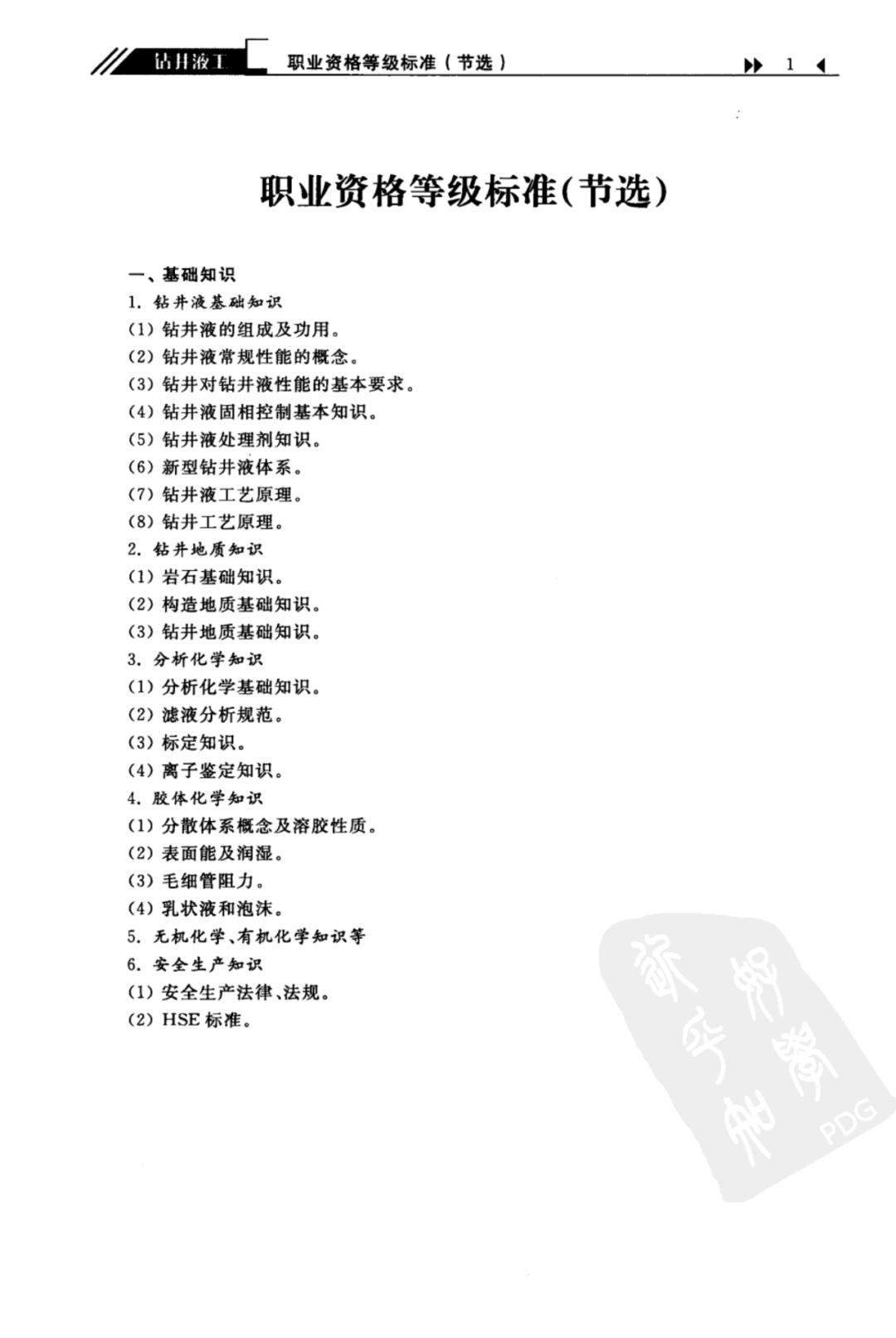 钻井液工 职业资格等级标准（节选） 1

职业资格等级标准(节选)

一、基础知识

1.钻井液基础知识

(1)钻井液的组成及功用。

(2)钻井液常规性能的概念。

(3)钻井对钻井液性能的基本要求。

(4)钻井液固相控制基本知识。

(5)钻井液处理剂知识。

(6)新型钻井液体系。

(7)钻井液工艺原理。

(8)钻井工艺原理。

2.钻井地质知识

(1)岩石基础知识。

(2)构造地质基础知识。

(3)钻井地质基础知识。

3.分析化学知识

(1)分析化学基础知识。

(2)滤液分析规范。

(3)标定知识。

(4)离子鉴定知识。

4.胶体化学知识

(1)分散体系概念及溶胶性质。

(2)表面能及润湿。

(3)毛细管阻力。

(4)乳状液和泡沫。

5.无机化学、有机化学知识等

6.安全生产知识

(1)安全生产法律、法规。

(2)HSE标准。

PDG